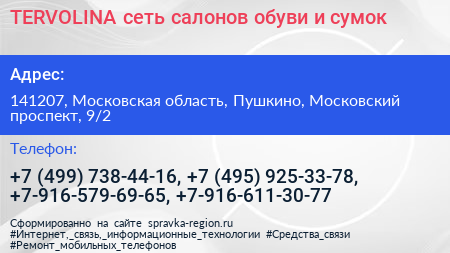 TERVOLINA сеть салонов обуви и сумок

Адрес:

141207, Московская область, Пушкино, Московский проспект, 9/2

Телефон:

+7 (499) 738-44-16, +7 (495) 925-33-78, +7-916-579-69-65, +7-916-611-30-77

Сформированно на сайте spravka-region.ru
#Интернет,_связь,_информационные_технологии #Средства_связи
#Ремонт_мобильных_телефонов